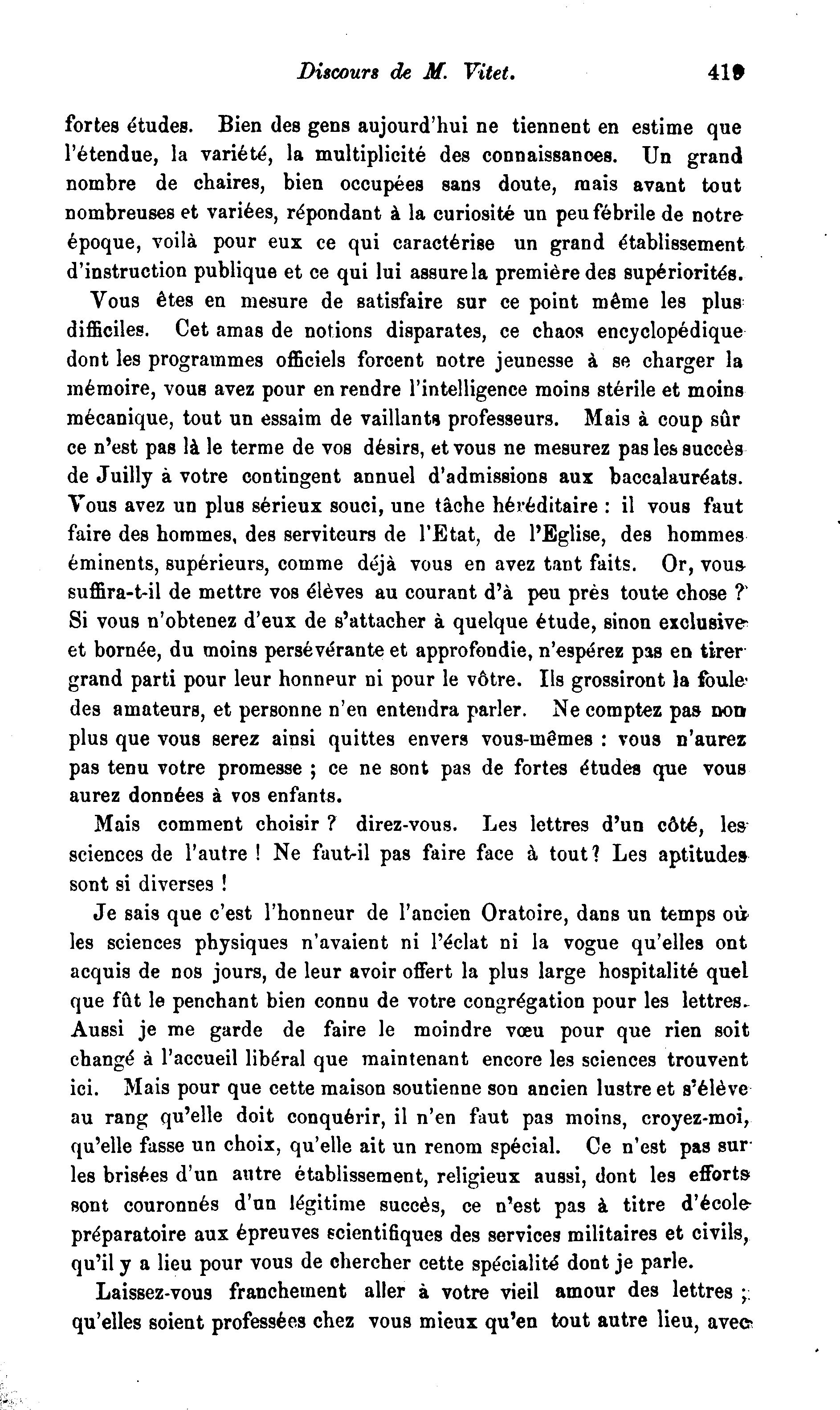 Discours de M. Vitet. 419

fortes études. Bien des gens aujourd'hui ne tiennent en estime que l'étendue, la variété, la multiplicité des connaissances. Un grand nombre de chaires, bien occupées sans doute, mais avant tout nombreuses et variées, répondant à la curiosité un peu fébrile de notre époque, voilà pour eux ce qui caractérise un grand établissement d'instruction publique et ce qui lui assure la première des supériorités.

Vous êtes en mesure de satisfaire sur ce point même les plus difficiles. Cet amas de notions disparates, ce chaos encyclopédique dont les programmes officiels forcent notre jeunesse à se charger la mémoire, vous avez pour en rendre l'intelligence moins stérile et moins mécanique, tout un essaim de vaillants professeurs. Mais à coup sûr ce n'est pas là le terme de vos désirs, et vous ne mesurez pas les succès de Juilly à votre contingent annuel d'admissions aux baccalauréats. Vous avez un plus sérieux souci, une tâche héréditaire : il vous faut faire des hommes, des serviteurs de l'Etat, de l'Eglise, des hommes éminents, supérieurs, comme déjà vous en avez tant faits. Or, vous suffira-t-il de mettre vos élèves au courant d'à peu près toute chose ? Si vous n'obtenez d'eux de s'attacher à quelque étude, sinon exclusive et bornée, du moins persévérante et approfondie, n'espérez pas en tirer grand parti pour leur honneur ni pour le vôtre. Ils grossiront la foule des amateurs, et personne n'en entendra parler. Ne comptez pas non plus que vous serez ainsi quittes envers vous-mêmes : vous n'aurez pas tenu votre promesse ; ce ne sont pas de fortes études que vous aurez données à vos enfants.

Mais comment choisir ? direz-vous. Les lettres d'un côté, les sciences de l'autre ! Ne faut-il pas faire face à tout ? Les aptitudes sont si diverses !

Je sais que c'est l'honneur de l'ancien Oratoire, dans un temps où les sciences physiques n'avaient ni l'éclat ni la vogue qu'elles ont acquis de nos jours, de leur avoir offert la plus large hospitalité quel que fût le penchant bien connu de votre congrégation pour les lettres. Aussi je me garde de faire le moindre vœu pour que rien soit changé à l'accueil libéral que maintenant encore les sciences trouvent ici. Mais pour que cette maison soutienne son ancien lustre et s'élève au rang qu'elle doit conquérir, il n'en faut pas moins, croyez-moi, qu'elle fasse un choix, qu'elle ait un renom spécial. Ce n'est pas sur les brisées d'un autre établissement, religieux aussi, dont les efforts sont couronnés d'un légitime succès, ce n'est pas à titre d'école préparatoire aux épreuves scientifiques des services militaires et civils, qu'il y a lieu pour vous de chercher cette spécialité dont je parle.

Laissez-vous franchement aller à votre vieil amour des lettres ; qu'elles soient professées chez vous mieux qu'en tout autre lieu, avec